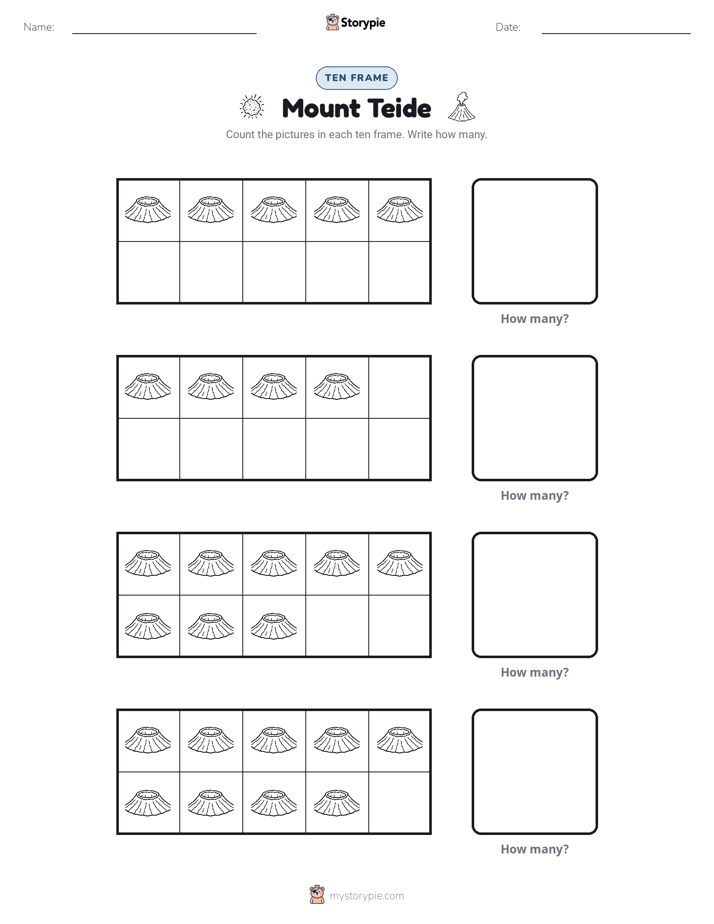 Name: ____ Storypie Date: ____

TEN FRAME

Mount Teide

Count the pictures in each ten frame. Write how many.

How many?

How many?

How many?

How many?

mystorypie.com